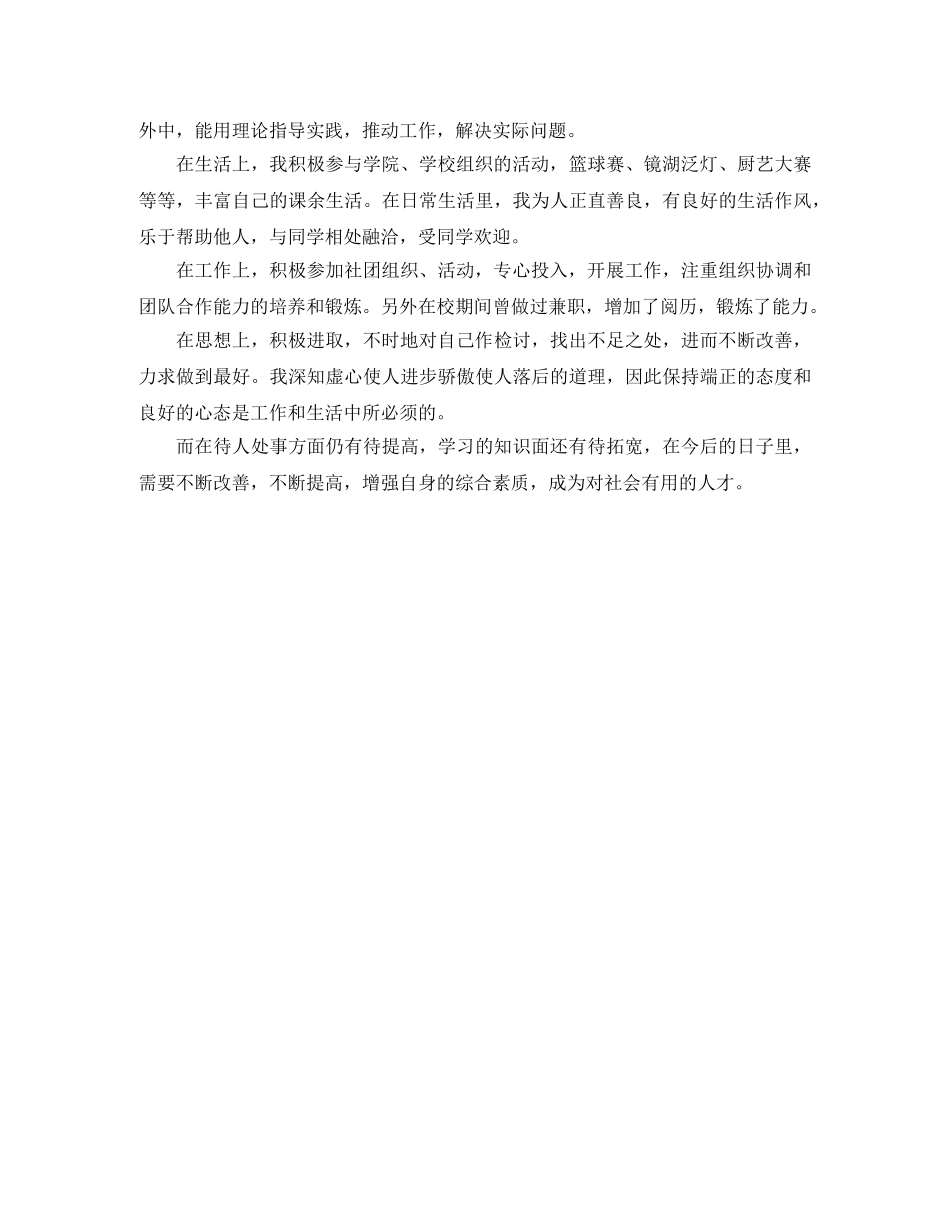 外中，能用理论指导实践，推动工作，解决实际问题。

在生活上，我积极参与学院、学校组织的活动，篮球赛、镜湖泛灯、厨艺大赛等等，丰富自己的课余生活。在日常生活里，我为人正直善良，有良好的生活作风，乐于帮助他人，与同学相处融洽，受同学欢迎。

在工作上，积极参加社团组织、活动，专心投入，开展工作，注重组织协调和团队合作能力的培养和锻炼。另外在校期间曾做过兼职，增加了阅历，锻炼了能力。

在思想上，积极进取，不时地对自己作检讨，找出不足之处，进而不断改善，力求做到最好。我深知虚心使人进步骄傲使人落后的道理，因此保持端正的态度和良好的心态是工作和生活中所必须的。

而在待人处事方面仍有待提高，学习的知识面还有待拓宽，在今后的日子里，需要不断改善，不断提高，增强自身的综合素质，成为对社会有用的人才。